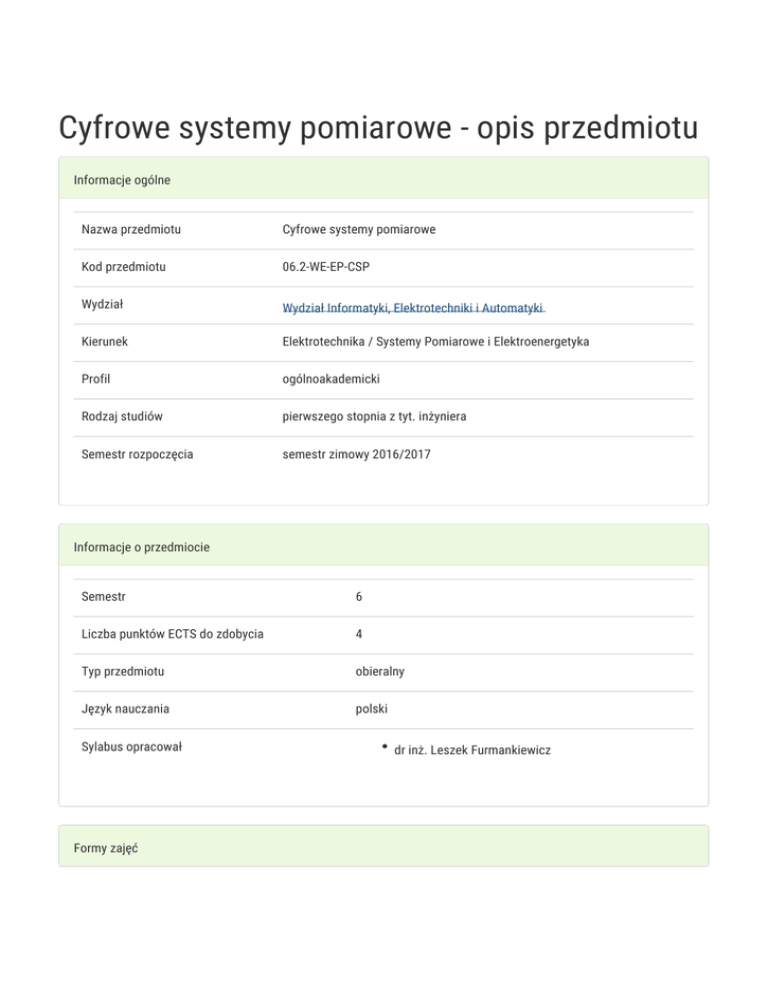 Cyfrowe systemy pomiarowe - opis przedmiotu

Informacje ogólne

Nazwa przedmiotu
Cyfrowe systemy pomiarowe

Kod przedmiotu
06.2-WE-EP-CSP

Wydział
Wydział Informatyki, Elektrotechniki i Automatyki

Kierunek
Elektrotechnika / Systemy Pomiarowe i Elektroenergetyka

Profil
ogólnoakademicki

Rodzaj studiów
pierwszego stopnia z tyt. inżyniera

Semestr rozpoczęcia
semestr zimowy 2016/2017

Informacje o przedmiocie

Semestr
6

Liczba punktów ECTS do zdobycia
4

Typ przedmiotu
obieralny

Język nauczania
polski

Sylabus opracował
• dr inż. Leszek Furmankiewicz

Formy zajęć